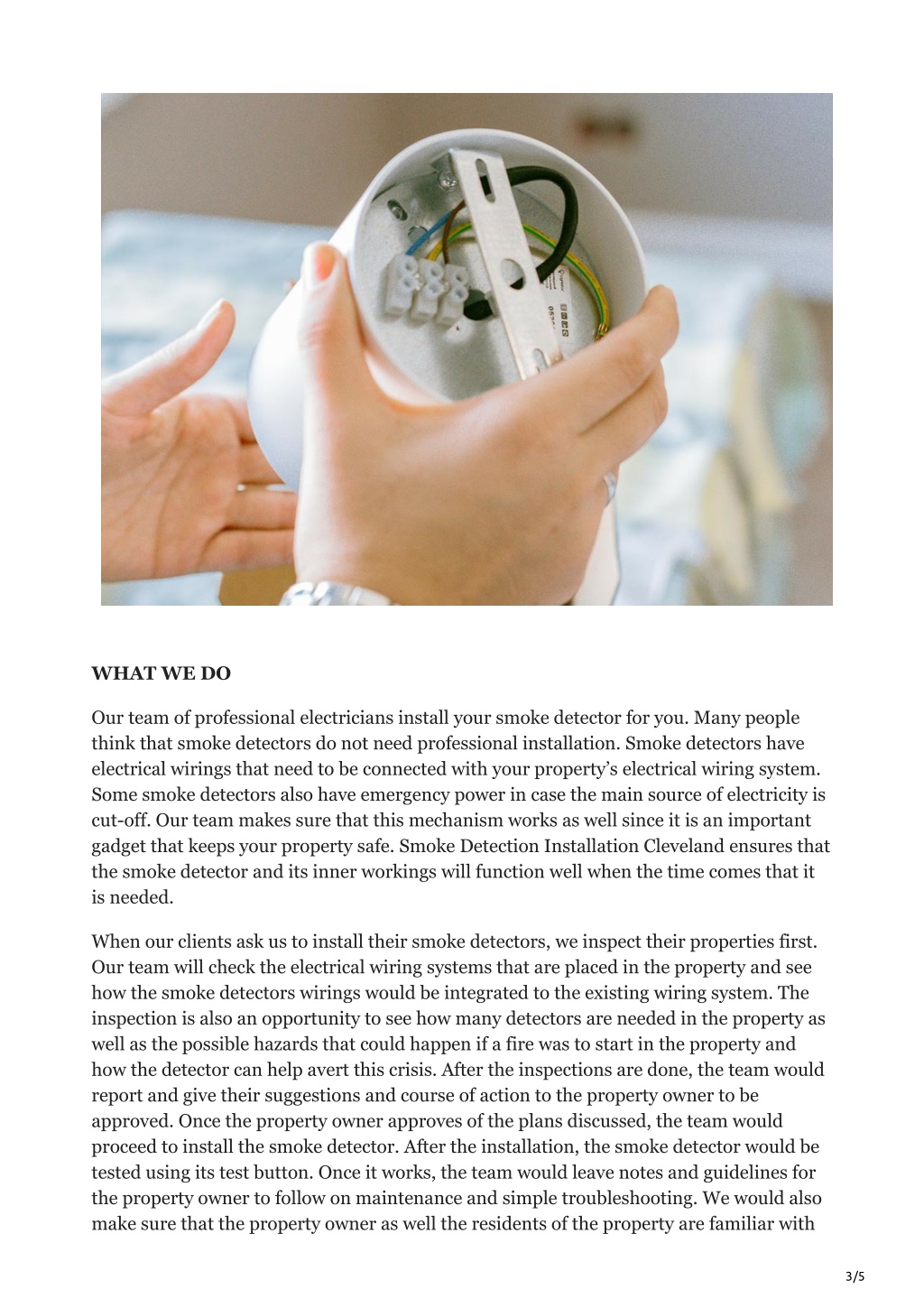 WHAT WE DO

Our team of professional electricians install your smoke detector for you. Many people think that smoke detectors do not need professional installation. Smoke detectors have electrical wirings that need to be connected with your property's electrical wiring system. Some smoke detectors also have emergency power in case the main source of electricity is cut-off. Our team makes sure that this mechanism works as well since it is an important gadget that keeps your property safe. Smoke Detection Installation Cleveland ensures that the smoke detector and its inner workings will function well when the time comes that it is needed.

When our clients ask us to install their smoke detectors, we inspect their properties first. Our team will check the electrical wiring systems that are placed in the property and see how the smoke detectors wirings would be integrated to the existing wiring system. The inspection is also an opportunity to see how many detectors are needed in the property as well as the possible hazards that could happen if a fire was to start in the property and how the detector can help avert this crisis. After the inspections are done, the team would report and give their suggestions and course of action to the property owner to be approved. Once the property owner approves of the plans discussed, the team would proceed to install the smoke detector. After the installation, the smoke detector would be tested using its test button. Once it works, the team would leave notes and guidelines for the property owner to follow on maintenance and simple troubleshooting. We would also make sure that the property owner as well the residents of the property are familiar with

3/5